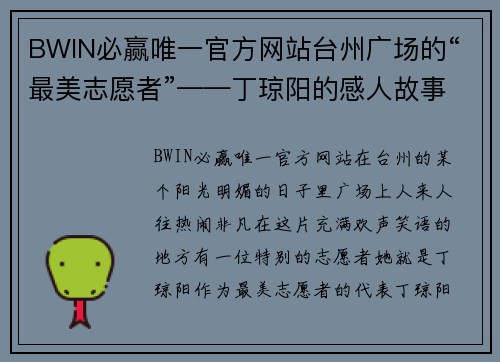 BWIN必赢唯一官方网站台州广场的“最美志愿者”——丁琼阳的感人故事

BWIN必赢唯一官方网站在台州的某个阳光明媚的日子里广场上人来人往热闹非凡在这片充满欢声笑语的地方有一位特别的志愿者她就是丁琼阳作为最美志愿者的代表丁琼阳